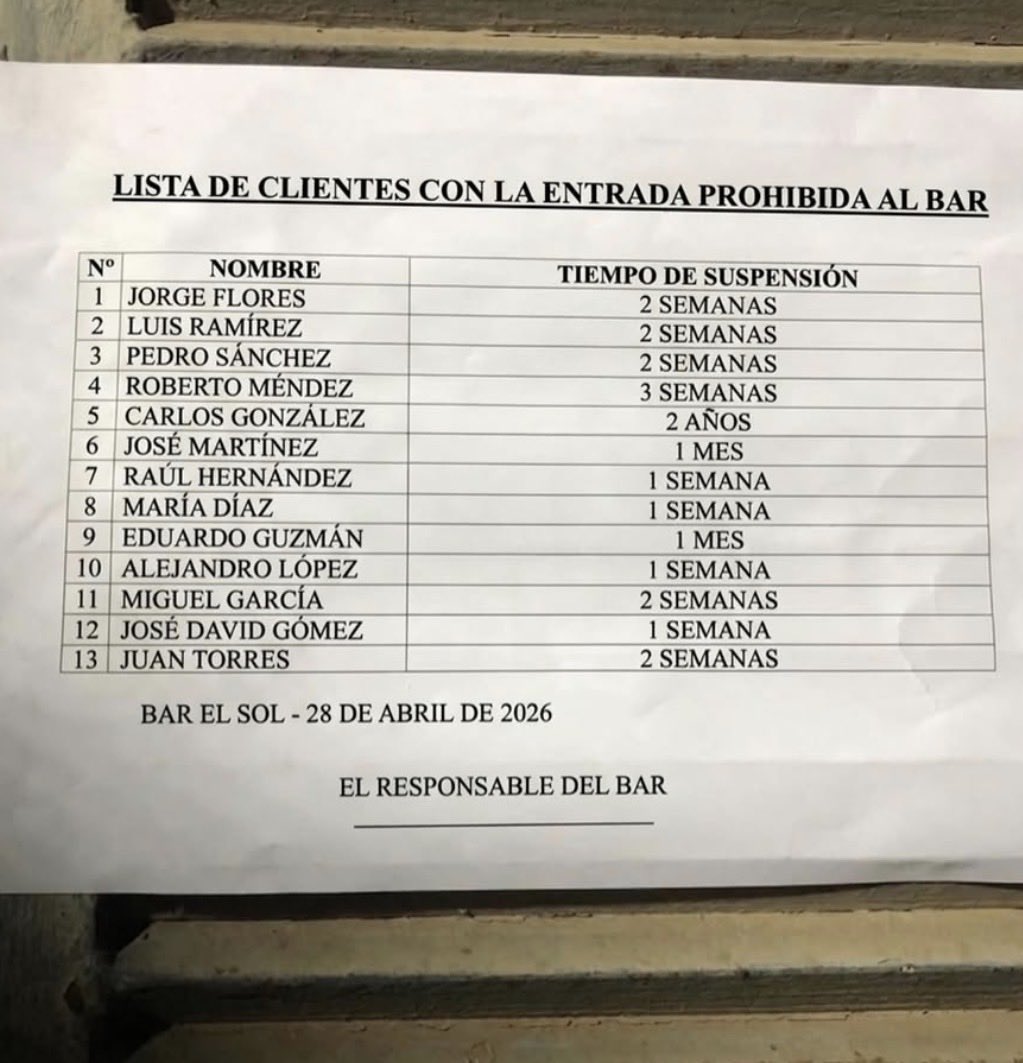 LISTA DE CLIENTES CON LA ENTRADA PROHIBIDA AL BAR

| Nº | NOMBRE | TIEMPO DE SUSPENSIÓN |
|---|---|---|
| 1 | JORGE FLORES | 2 SEMANAS |
| 2 | LUIS RAMÍREZ | 2 SEMANAS |
| 3 | PEDRO SÁNCHEZ | 2 SEMANAS |
| 4 | ROBERTO MÉNDEZ | 3 SEMANAS |
| 5 | CARLOS GONZÁLEZ | 2 AÑOS |
| 6 | JOSÉ MARTÍNEZ | 1 MES |
| 7 | RAÚL HERNÁNDEZ | 1 SEMANA |
| 8 | MARÍA DÍAZ | 1 SEMANA |
| 9 | EDUARDO GUZMÁN | 1 MES |
| 10 | ALEJANDRO LÓPEZ | 1 SEMANA |
| 11 | MIGUEL GARCÍA | 2 SEMANAS |
| 12 | JOSÉ DAVID GÓMEZ | 1 SEMANA |
| 13 | JUAN TORRES | 2 SEMANAS |

BAR EL SOL - 28 DE ABRIL DE 2026

EL RESPONSABLE DEL BAR

____